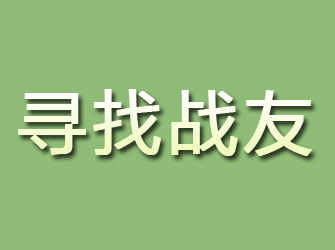 寻找战友